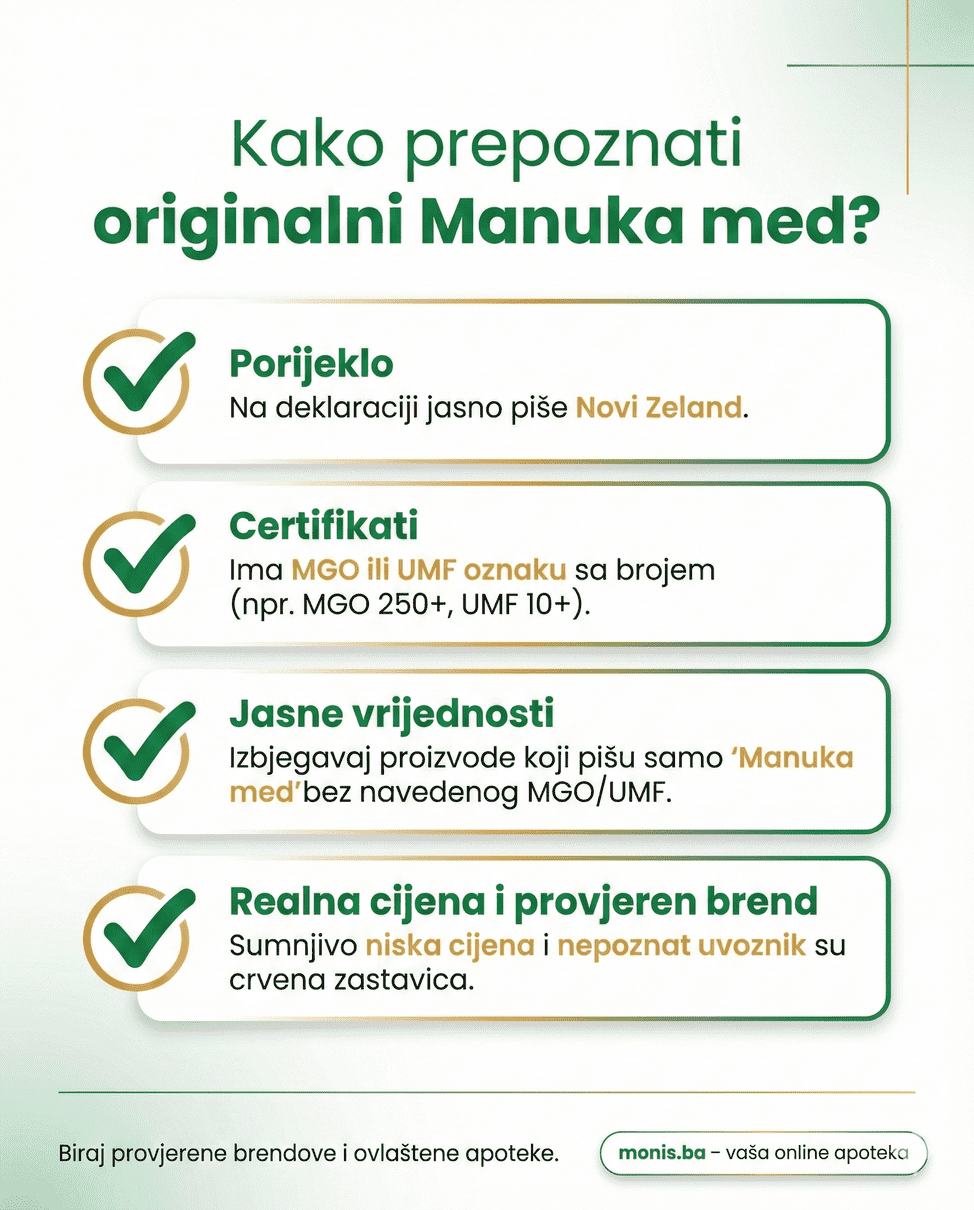 Kako prepoznati
originalni Manuka med?

Porijeklo
Na deklaraciji jasno piše Novi Zeland.

Certifikati
Ima MGO ili UMF oznaku sa brojem (npr. MGO 250+, UMF 10+).

Jasne vrijednosti
Izbjegavaj proizvode koji pišu samo 'Manuka med'bez navedenog MGO/UMF.

Realna cijena i provjeren brend
Sumnjivo niska cijena i nepoznat uvoznik su crvena zastavica.

Biraj provjerene brendove i ovlaštene apoteke.

monis.ba – vaša online apoteka